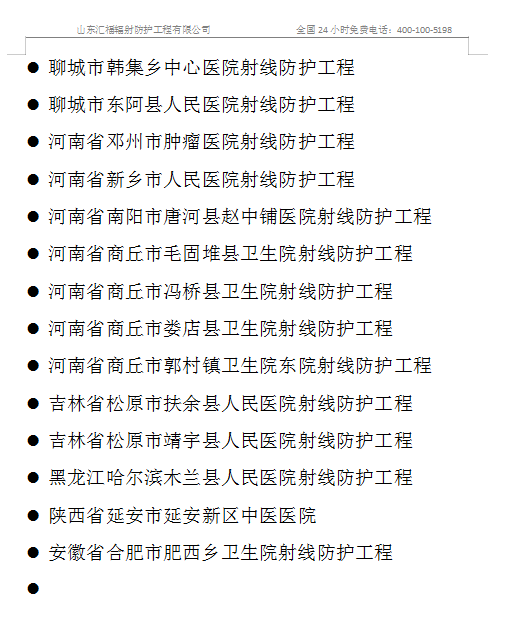 山东汇福辐射防护工程有限公司 全国24小时免费电话：400-100-5198

• 聊城市韩集乡中心医院射线防护工程
• 聊城市东阿县人民医院射线防护工程
• 河南省邓州市肿瘤医院射线防护工程
• 河南省新乡市人民医院射线防护工程
• 河南省南阳市唐河县赵中铺医院射线防护工程
• 河南省商丘市毛固堆县卫生院射线防护工程
• 河南省商丘市冯桥县卫生院射线防护工程
• 河南省商丘市娄店县卫生院射线防护工程
• 河南省商丘市郭村镇卫生院东院射线防护工程
• 吉林省松原市扶余县人民医院射线防护工程
• 吉林省松原市靖宇县人民医院射线防护工程
• 黑龙江哈尔滨木兰县人民医院射线防护工程
• 陕西省延安市延安新区中医医院
• 安徽省合肥市肥西乡卫生院射线防护工程
•